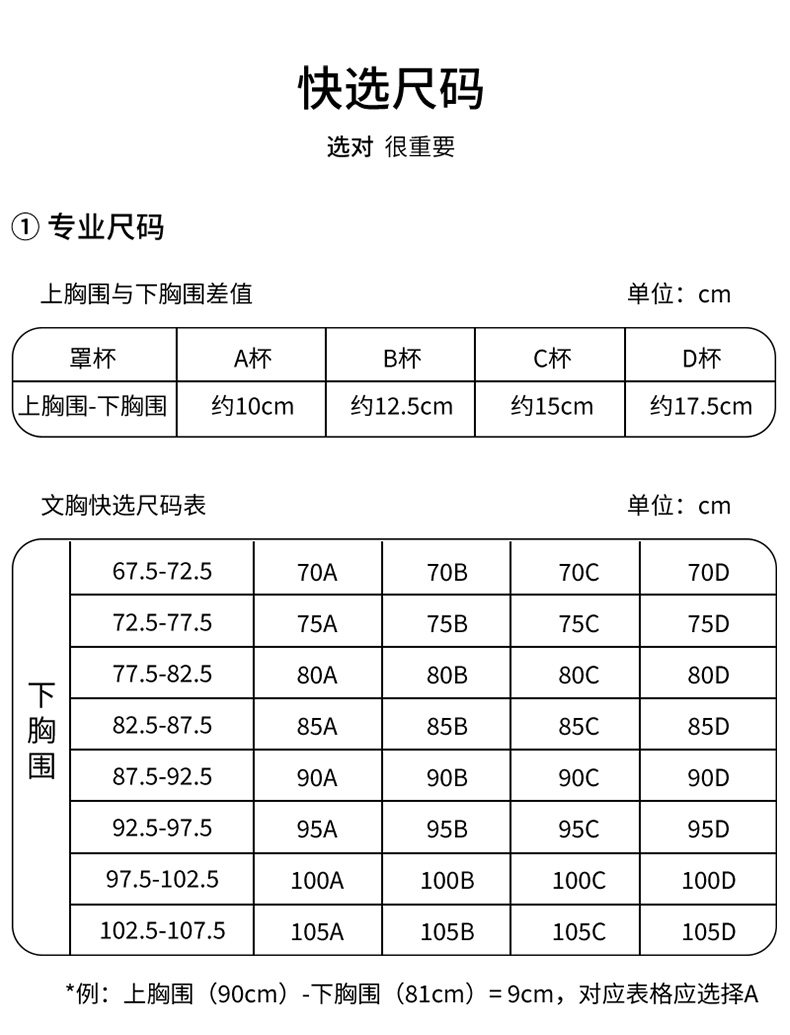 快选尺码

选对 很重要

① 专业尺码

上胸围与下胸围差值

单位：cm

| 罩杯 | A杯 | B杯 | C杯 | D杯 |
|---|---|---|---|---|
| 上胸围-下胸围 | 约10cm | 约12.5cm | 约15cm | 约17.5cm |

文胸快选尺码表

单位：cm

| 下胸围 | | | | | |
|---|---|---|---|---|---|
| | 67.5-72.5 | 70A | 70B | 70C | 70D |
| | 72.5-77.5 | 75A | 75B | 75C | 75D |
| | 77.5-82.5 | 80A | 80B | 80C | 80D |
| | 82.5-87.5 | 85A | 85B | 85C | 85D |
| | 87.5-92.5 | 90A | 90B | 90C | 90D |
| | 92.5-97.5 | 95A | 95B | 95C | 95D |
| | 97.5-102.5 | 100A | 100B | 100C | 100D |
| | 102.5-107.5 | 105A | 105B | 105C | 105D |

*例：上胸围（90cm）-下胸围（81cm）= 9cm，对应表格应选择A